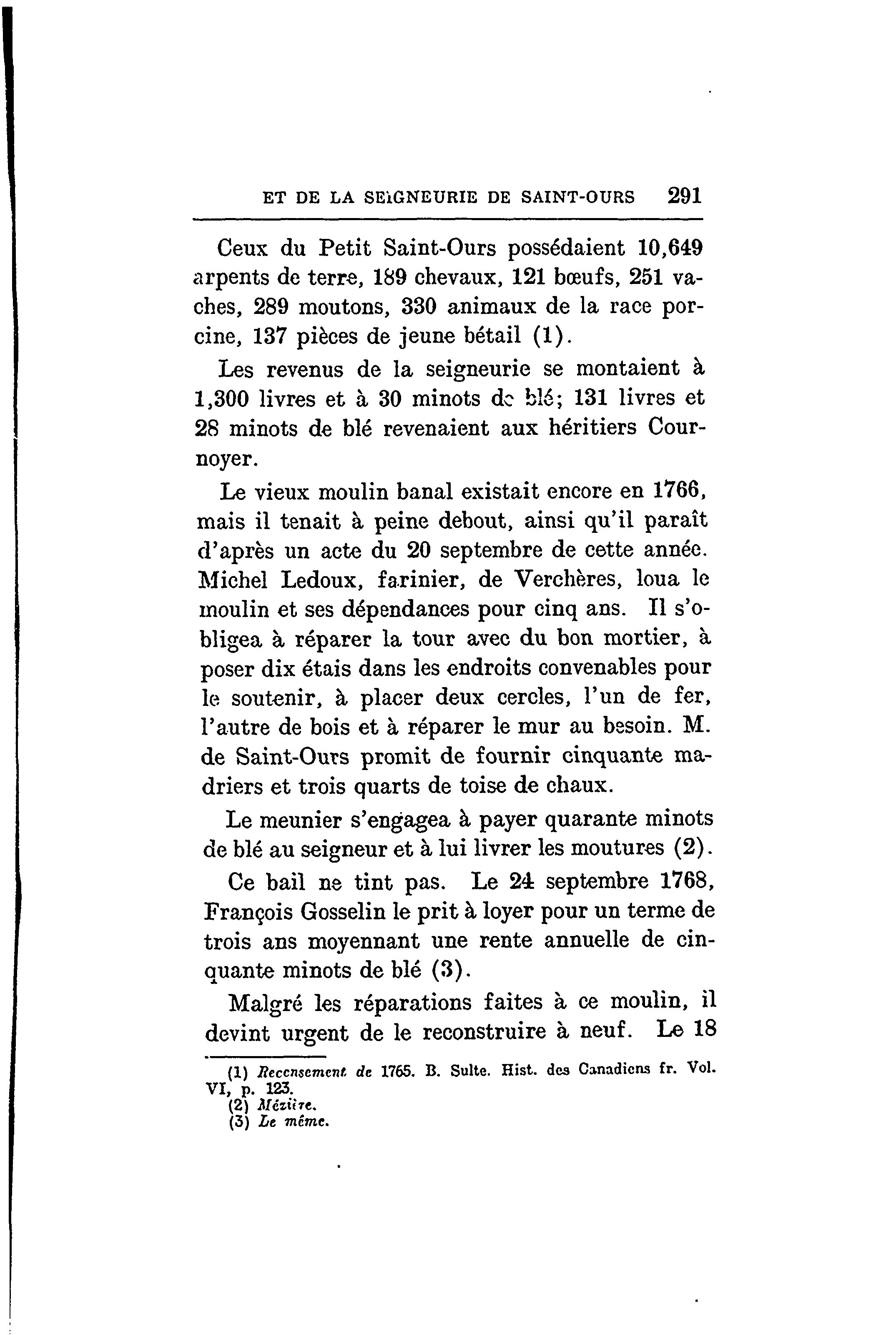 ET DE LA SEIGNEURIE DE SAINT-OURS 291

Ceux du Petit Saint-Ours possédaient 10,649 arpents de terre, 189 chevaux, 121 bœufs, 251 vaches, 289 moutons, 330 animaux de la race porcine, 137 pièces de jeune bétail (1).

Les revenus de la seigneurie se montaient à 1,300 livres et à 30 minots de blé; 131 livres et 28 minots de blé revenaient aux héritiers Cournoyer.

Le vieux moulin banal existait encore en 1766, mais il tenait à peine debout, ainsi qu'il paraît d'après un acte du 20 septembre de cette année. Michel Ledoux, farinier, de Verchères, loua le moulin et ses dépendances pour cinq ans. Il s'obligea à réparer la tour avec du bon mortier, à poser dix étais dans les endroits convenables pour le soutenir, à placer deux cercles, l'un de fer, l'autre de bois et à réparer le mur au besoin. M. de Saint-Ours promit de fournir cinquante madriers et trois quarts de toise de chaux.

Le meunier s'engagea à payer quarante minots de blé au seigneur et à lui livrer les moutures (2).

Ce bail ne tint pas. Le 24 septembre 1768, François Gosselin le prit à loyer pour un terme de trois ans moyennant une rente annuelle de cinquante minots de blé (3).

Malgré les réparations faites à ce moulin, il devint urgent de le reconstruire à neuf. Le 18

(1) Recensement de 1765. B. Sulte. Hist. des Canadiens fr. Vol. VI, p. 123.
(2) Mézière.
(3) Le même.